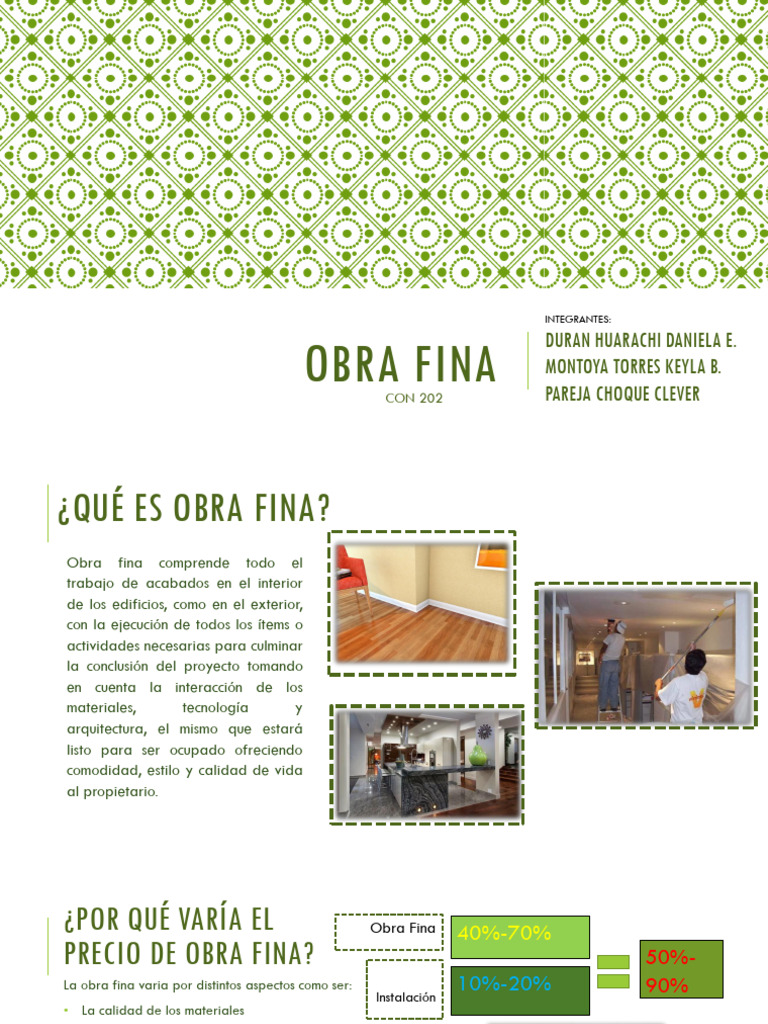 OBRA FINA
CON 202

INTEGRANTES:
DURAN HUARACHI DANIELA E.
MONTOYA TORRES KEYLA B.
PAREJA CHOQUE CLEVER

¿QUÉ ES OBRA FINA?

Obra fina comprende todo el trabajo de acabados en el interior de los edificios, como en el exterior, con la ejecución de todos los ítems o actividades necesarias para culminar la conclusión del proyecto tomando en cuenta la interacción de los materiales, tecnología y arquitectura, el mismo que estará listo para ser ocupado ofreciendo comodidad, estilo y calidad de vida al propietario.

¿POR QUÉ VARÍA EL PRECIO DE OBRA FINA?

La obra fina varia por distintos aspectos como ser:

• La calidad de los materiales

Obra Fina
40%-70%
Instalación
10%-20%
50%-90%